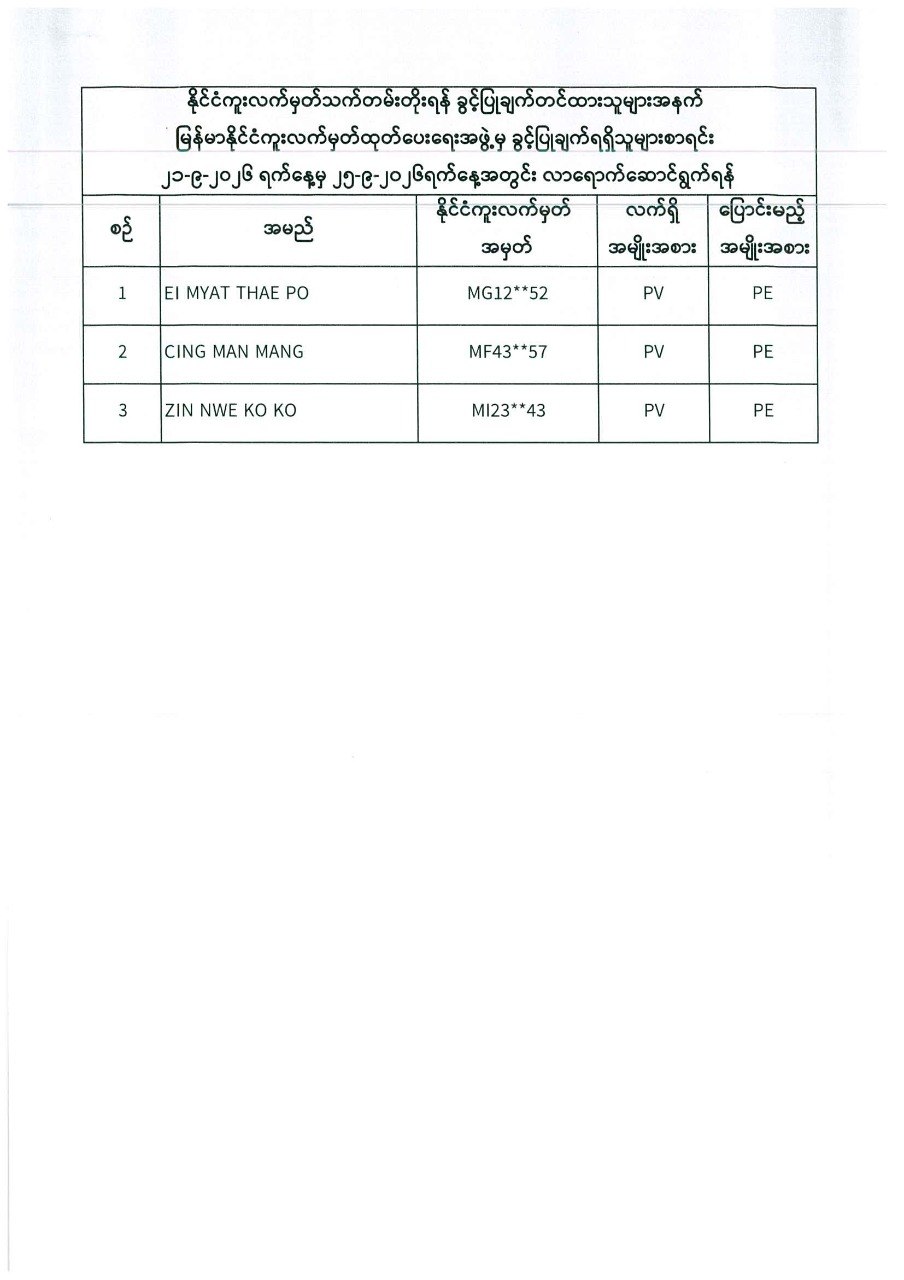 နိုင်ငံကူးလက်မှတ်သက်တမ်းတိုးရန် ခွင့်ပြုချက်တင်ထားသူများအနက်
မြန်မာနိုင်ငံကူးလက်မှတ်ထုတ်ပေးရေးအဖွဲ့မှ ခွင့်ပြုချက်ရရှိသူများစာရင်း
၂၁-၉-၂၀၂၆ ရက်နေ့မှ ၂၅-၉-၂၀၂၆ရက်နေ့အတွင်း လာရောက်ဆောင်ရွက်ရန်

| စဉ် | အမည် | နိုင်ငံကူးလက်မှတ် အမှတ် | လက်ရှိ အမျိုးအစား | ပြောင်းမည့် အမျိုးအစား |
|---|---|---|---|---|
| 1 | EI MYAT THAE PO | MG12**52 | PV | PE |
| 2 | CING MAN MANG | MF43**57 | PV | PE |
| 3 | ZIN NWE KO KO | MI23**43 | PV | PE |